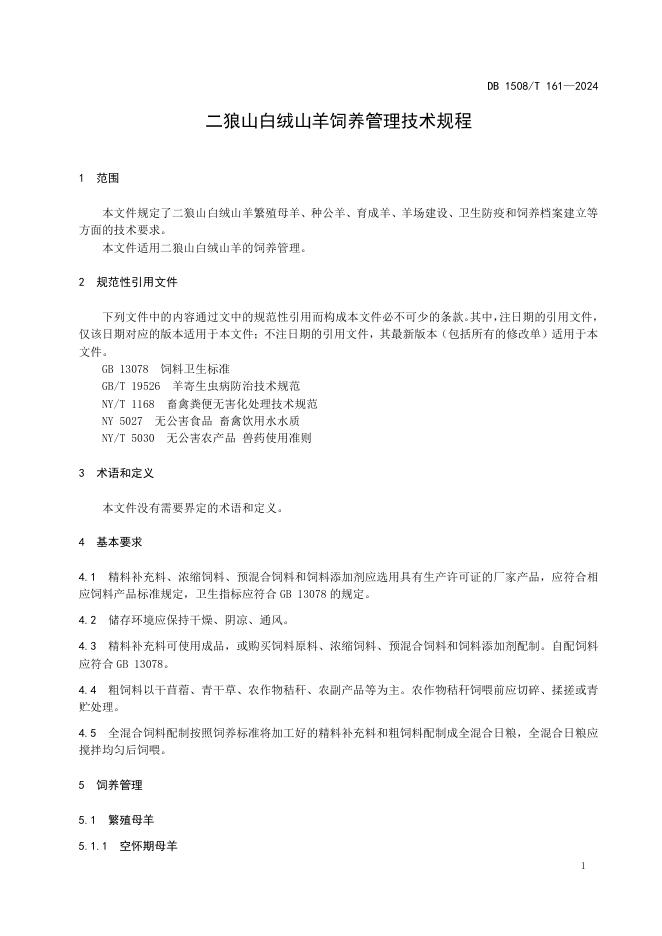 DB 1508/T 161—2024

二狼山白绒山羊饲养管理技术规程

1 范围

本文件规定了二狼山白绒山羊繁殖母羊、种公羊、育成羊、羊场建设、卫生防疫和饲养档案建立等方面的技术要求。
本文件适用二狼山白绒山羊的饲养管理。

2 规范性引用文件

下列文件中的内容通过文中的规范性引用而构成本文件必不可少的条款。其中，注日期的引用文件，仅该日期对应的版本适用于本文件；不注日期的引用文件，其最新版本（包括所有的修改单）适用于本文件。
GB 13078 饲料卫生标准
GB/T 19526 羊寄生虫病防治技术规范
NY/T 1168 畜禽粪便无害化处理技术规范
NY 5027 无公害食品 畜禽饮用水水质
NY/T 5030 无公害农产品 兽药使用准则

3 术语和定义

本文件没有需要界定的术语和定义。

4 基本要求

4.1 精料补充料、浓缩饲料、预混合饲料和饲料添加剂应选用具有生产许可证的厂家产品，应符合相应饲料产品标准规定，卫生指标应符合 GB 13078 的规定。

4.2 储存环境应保持干燥、阴凉、通风。

4.3 精料补充料可使用成品，或购买饲料原料、浓缩饲料、预混合饲料和饲料添加剂配制。自配饲料应符合 GB 13078。

4.4 粗饲料以干苜蓿、青干草、农作物秸秆、农副产品等为主。农作物秸秆饲喂前应切碎、揉搓或青贮处理。

4.5 全混合饲料配制按照饲养标准将加工好的精料补充料和粗饲料配制成全混合日粮，全混合日粮应搅拌均匀后饲喂。

5 饲养管理

5.1 繁殖母羊

5.1.1 空怀期母羊

1